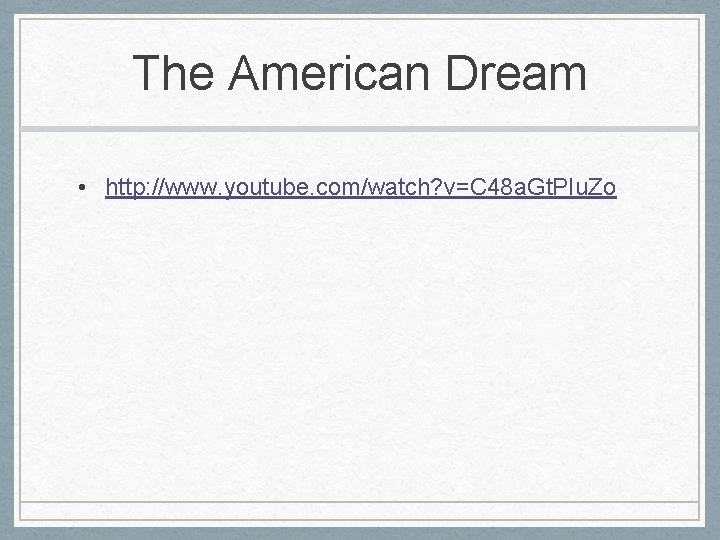 The American Dream

• http://www.youtube.com/watch?v=C48aGtPIuZo